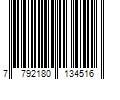 7 792180 134516